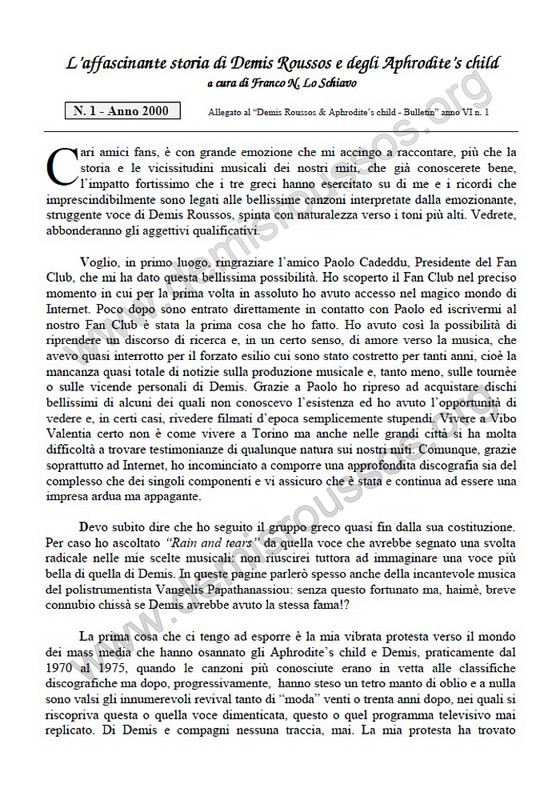 L'affascinante storia di Demis Roussos e degli Aphrodite's child
a cura di Franco N. Lo Schiavo

N. 1 - Anno 2000

Allegato al "Demis Roussos & Aphrodite's child - Bulletin" anno VI n. 1

www.demisroussos.org

Cari amici fans, è con grande emozione che mi accingo a raccontare, più che la storia e le vicissitudini musicali dei nostri miti, che già conoscerete bene, l'impatto fortissimo che i tre greci hanno esercitato su di me e i ricordi che imprescindibilmente sono legati alle bellissime canzoni interpretate dalla emozionante, struggente voce di Demis Roussos, spinta con naturalezza verso i toni più alti. Vedrete, abbonderanno gli aggettivi qualificativi.

Voglio, in primo luogo, ringraziare l'amico Paolo Cadeddu, Presidente del Fan Club, che mi ha dato questa bellissima possibilità. Ho scoperto il Fan Club nel preciso momento in cui per la prima volta in assoluto ho avuto accesso nel magico mondo di Internet. Poco dopo sono entrato direttamente in contatto con Paolo ed iscrivermi al nostro Fan Club è stata la prima cosa che ho fatto. Ho avuto così la possibilità di riprendere un discorso di ricerca e, in un certo senso, di amore verso la musica, che avevo quasi interrotto per il forzato esilio cui sono stato costretto per tanti anni, cioè la mancanza quasi totale di notizie sulla produzione musicale e, tanto meno, sulle tournée o sulle vicende personali di Demis. Grazie a Paolo ho ripreso ad acquistare dischi bellissimi di alcuni dei quali non conoscevo l'esistenza ed ho avuto l'opportunità di vedere e, in certi casi, rivedere filmati d'epoca semplicemente stupendi. Vivere a Vibo Valentia certo non è come vivere a Torino ma anche nelle grandi città si ha molta difficoltà a trovare testimonianze di qualunque natura sui nostri miti. Comunque, grazie soprattutto ad Internet, ho incominciato a comporre una approfondita discografia sia del complesso che dei singoli componenti e vi assicuro che è stata e continua ad essere una impresa ardua ma appagante.

Devo subito dire che ho seguito il gruppo greco quasi fin dalla sua costituzione. Per caso ho ascoltato "Rain and tears" da quella voce che avrebbe segnato una svolta radicale nelle mie scelte musicali: non riuscirei tuttora ad immaginare una voce più bella di quella di Demis. In queste pagine parlerò spesso anche della incantevole musica del polistrumentista Vangelis Papathanassiou: senza questo fortunato ma, haimè, breve connubio chissà se Demis avrebbe avuto la stessa fama!?

La prima cosa che ci tengo ad esporre è la mia vibrata protesta verso il mondo dei mass media che hanno osannato gli Aphrodite's child e Demis, praticamente dal 1970 al 1975, quando le canzoni più conosciute erano in vetta alle classifiche discografiche ma dopo, progressivamente, hanno steso un tetro manto di oblio e a nulla sono valsi gli innumerevoli revival tanto di "moda" venti o trenta anni dopo, nei quali si riscopriva questa o quella voce dimenticata, questo o quel programma televisivo mai replicato. Di Demis e compagni nessuna traccia, mai. La mia protesta ha trovato